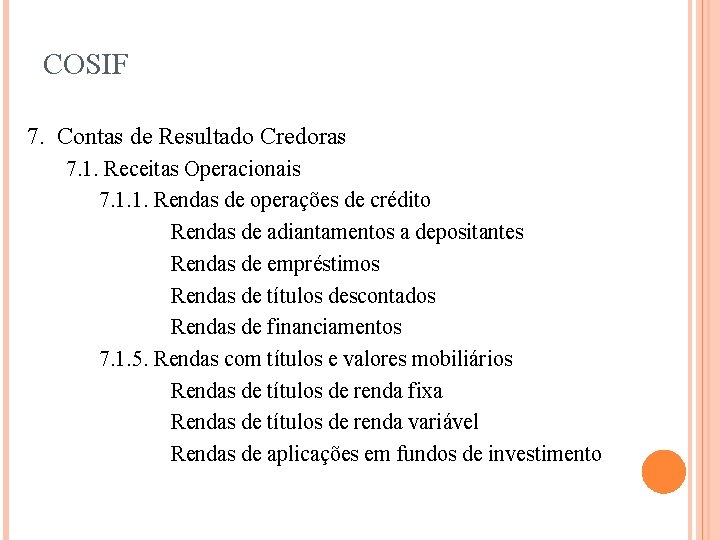 COSIF

7. Contas de Resultado Credoras

7.1. Receitas Operacionais

7.1.1. Rendas de operações de crédito

Rendas de adiantamentos a depositantes

Rendas de empréstimos

Rendas de títulos descontados

Rendas de financiamentos

7.1.5. Rendas com títulos e valores mobiliários

Rendas de títulos de renda fixa

Rendas de títulos de renda variável

Rendas de aplicações em fundos de investimento